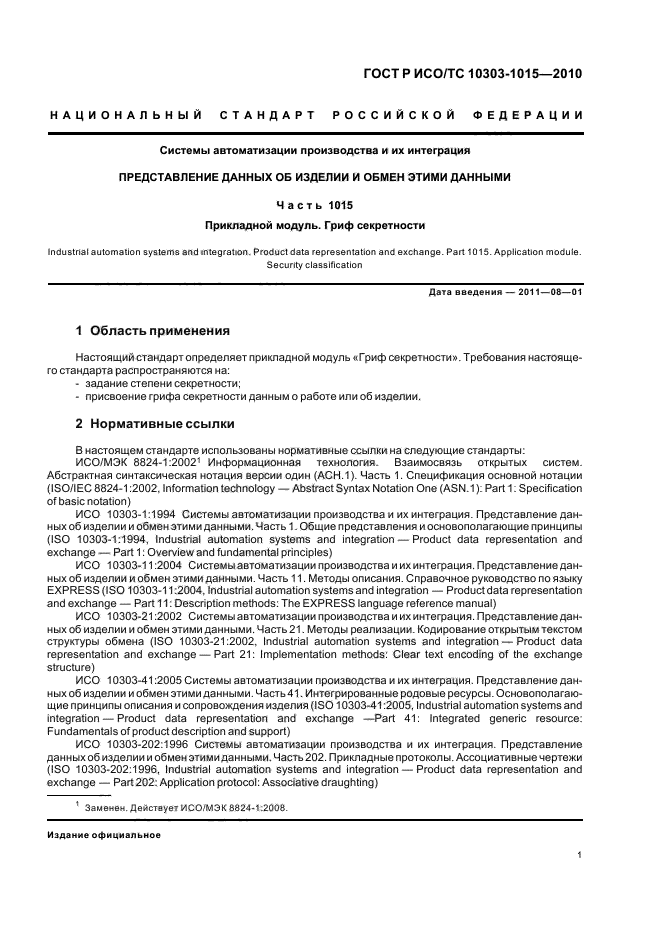 ГОСТ Р ИСО/ТС 10303-1015—2010

НАЦИОНАЛЬНЫЙ СТАНДАРТ РОССИЙСКОЙ ФЕДЕРАЦИИ

Системы автоматизации производства и их интеграция

ПРЕДСТАВЛЕНИЕ ДАННЫХ ОБ ИЗДЕЛИИ И ОБМЕН ЭТИМИ ДАННЫМИ

Часть 1015

Прикладной модуль. Гриф секретности

Industrial automation systems and integration. Product data representation and exchange. Part 1015. Application module. Security classification

Дата введения — 2011—08—01

1 Область применения

Настоящий стандарт определяет прикладной модуль «Гриф секретности». Требования настоящего стандарта распространяются на:
- задание степени секретности;
- присвоение грифа секретности данным о работе или об изделии.

2 Нормативные ссылки

В настоящем стандарте использованы нормативные ссылки на следующие стандарты:
ИСО/МЭК 8824-1:2002$^1$ Информационная технология. Взаимосвязь открытых систем. Абстрактная синтаксическая нотация версии один (АСН.1). Часть 1. Спецификация основной нотации (ISO/IEC 8824-1:2002, Information technology — Abstract Syntax Notation One (ASN.1): Part 1: Specification of basic notation)
ИСО 10303-1:1994 Системы автоматизации производства и их интеграция. Представление данных об изделии и обмен этими данными. Часть 1. Общие представления и основополагающие принципы (ISO 10303-1:1994, Industrial automation systems and integration — Product data representation and exchange — Part 1: Overview and fundamental principles)
ИСО 10303-11:2004 Системы автоматизации производства и их интеграция. Представление данных об изделии и обмен этими данными. Часть 11. Методы описания. Справочное руководство по языку EXPRESS (ISO 10303-11:2004, Industrial automation systems and integration — Product data representation and exchange — Part 11: Description methods: The EXPRESS language reference manual)
ИСО 10303-21:2002 Системы автоматизации производства и их интеграция. Представление данных об изделии и обмен этими данными. Часть 21. Методы реализации. Кодирование открытым текстом структуры обмена (ISO 10303-21:2002, Industrial automation systems and integration — Product data representation and exchange — Part 21: Implementation methods: Clear text encoding of the exchange structure)
ИСО 10303-41:2005 Системы автоматизации производства и их интеграция. Представление данных об изделии и обмен этими данными. Часть 41. Интегрированные родовые ресурсы. Основополагающие принципы описания и сопровождения изделия (ISO 10303-41:2005, Industrial automation systems and integration — Product data representation and exchange —Part 41: Integrated generic resource: Fundamentals of product description and support)
ИСО 10303-202:1996 Системы автоматизации производства и их интеграция. Представление данных об изделии и обмен этими данными. Часть 202. Прикладные протоколы. Ассоциативные чертежи (ISO 10303-202:1996, Industrial automation systems and integration — Product data representation and exchange — Part 202: Application protocol: Associative draughting)

$^1$ Заменен. Действует ИСО/МЭК 8824-1:2008.

Издание официальное

1